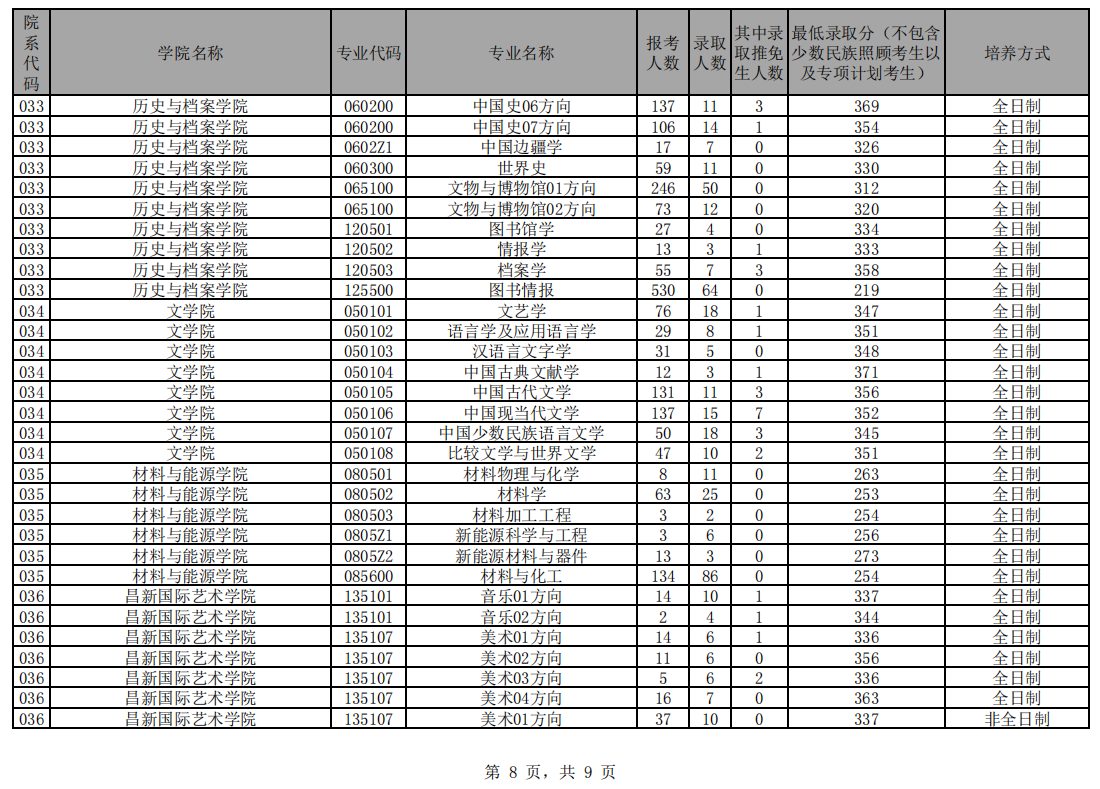 | 院系代码 | 学院名称 | 专业代码 | 专业名称 | 报考人数 | 录取人数 | 其中录取推免生人数 | 最低录取分（不包含少数民族照顾考生以及专项计划考生） | 培养方式 |
|---|---|---|---|---|---|---|---|---|
| 033 | 历史与档案学院 | 060200 | 中国史06方向 | 137 | 11 | 3 | 369 | 全日制 |
| 033 | 历史与档案学院 | 060200 | 中国史07方向 | 106 | 14 | 1 | 354 | 全日制 |
| 033 | 历史与档案学院 | 0602Z1 | 中国边疆学 | 17 | 7 | 0 | 326 | 全日制 |
| 033 | 历史与档案学院 | 060300 | 世界史 | 59 | 11 | 0 | 330 | 全日制 |
| 033 | 历史与档案学院 | 065100 | 文物与博物馆01方向 | 246 | 50 | 0 | 312 | 全日制 |
| 033 | 历史与档案学院 | 065100 | 文物与博物馆02方向 | 73 | 12 | 0 | 320 | 全日制 |
| 033 | 历史与档案学院 | 120501 | 图书馆学 | 27 | 4 | 0 | 334 | 全日制 |
| 033 | 历史与档案学院 | 120502 | 情报学 | 13 | 3 | 1 | 333 | 全日制 |
| 033 | 历史与档案学院 | 120503 | 档案学 | 55 | 7 | 3 | 358 | 全日制 |
| 033 | 历史与档案学院 | 125500 | 图书情报 | 530 | 64 | 0 | 219 | 全日制 |
| 034 | 文学院 | 050101 | 文艺学 | 76 | 18 | 1 | 347 | 全日制 |
| 034 | 文学院 | 050102 | 语言学及应用语言学 | 29 | 8 | 1 | 351 | 全日制 |
| 034 | 文学院 | 050103 | 汉语言文字学 | 31 | 5 | 0 | 348 | 全日制 |
| 034 | 文学院 | 050104 | 中国古典文献学 | 12 | 3 | 1 | 371 | 全日制 |
| 034 | 文学院 | 050105 | 中国古代文学 | 131 | 11 | 3 | 356 | 全日制 |
| 034 | 文学院 | 050106 | 中国现当代文学 | 137 | 15 | 7 | 352 | 全日制 |
| 034 | 文学院 | 050107 | 中国少数民族语言文学 | 50 | 18 | 3 | 345 | 全日制 |
| 034 | 文学院 | 050108 | 比较文学与世界文学 | 47 | 10 | 2 | 351 | 全日制 |
| 035 | 材料与能源学院 | 080501 | 材料物理与化学 | 8 | 11 | 0 | 263 | 全日制 |
| 035 | 材料与能源学院 | 080502 | 材料学 | 63 | 25 | 0 | 253 | 全日制 |
| 035 | 材料与能源学院 | 080503 | 材料加工工程 | 3 | 2 | 0 | 254 | 全日制 |
| 035 | 材料与能源学院 | 0805Z1 | 新能源科学与工程 | 3 | 6 | 0 | 256 | 全日制 |
| 035 | 材料与能源学院 | 0805Z2 | 新能源材料与器件 | 13 | 3 | 0 | 273 | 全日制 |
| 035 | 材料与能源学院 | 085600 | 材料与化工 | 134 | 86 | 0 | 254 | 全日制 |
| 036 | 昌新国际艺术学院 | 135101 | 音乐01方向 | 14 | 10 | 1 | 337 | 全日制 |
| 036 | 昌新国际艺术学院 | 135101 | 音乐02方向 | 2 | 4 | 1 | 344 | 全日制 |
| 036 | 昌新国际艺术学院 | 135107 | 美术01方向 | 14 | 6 | 1 | 336 | 全日制 |
| 036 | 昌新国际艺术学院 | 135107 | 美术02方向 | 11 | 6 | 0 | 356 | 全日制 |
| 036 | 昌新国际艺术学院 | 135107 | 美术03方向 | 5 | 6 | 2 | 336 | 全日制 |
| 036 | 昌新国际艺术学院 | 135107 | 美术04方向 | 16 | 7 | 0 | 363 | 全日制 |
| 036 | 昌新国际艺术学院 | 135107 | 美术01方向 | 37 | 10 | 0 | 337 | 非全日制 |

第 8 页，共 9 页